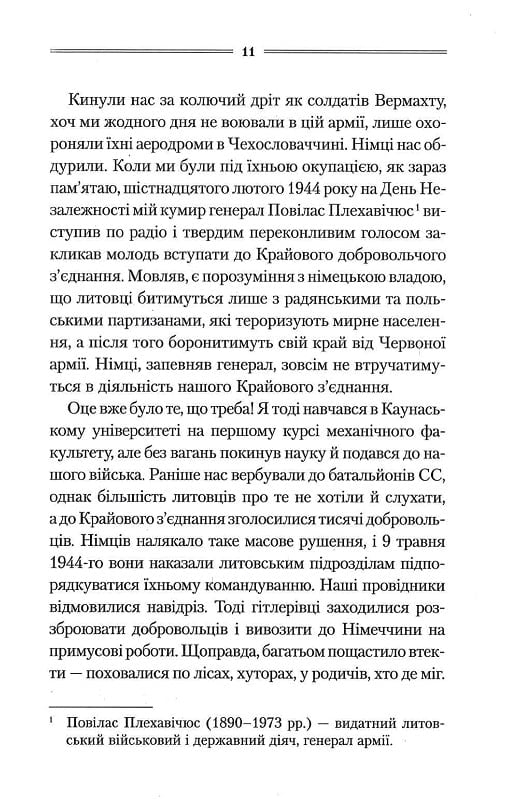 11

Кинули нас за колючий дріт як солдатів Вермахту, хоч ми жодного дня не воювали в цій армії, лише охороняли їхні аеродроми в Чехословаччині. Німці нас обдурили. Коли ми були під їхньою окупацією, як зараз пам'ятаю, шістнадцятого лютого 1944 року на День Незалежності мій кумир генерал Повілас Плехавічюс$^1$ виступив по радіо і твердим переконливим голосом закликав молодь вступати до Крайового добровольчого з'єднання. Мовляв, є порозуміння з німецькою владою, що литовці битимуться лише з радянськими та польськими партизанами, які тероризують мирне населення, а після того боронитимуть свій край від Червоної армії. Німці, запевняв генерал, зовсім не втручатимуться в діяльність нашого Крайового з'єднання.

Оце вже було те, що треба! Я тоді навчався в Каунаському університеті на першому курсі механічного факультету, але без вагань покинув науку й подався до нашого війська. Раніше нас вербували до батальйонів СС, однак більшість литовців про те не хотіли й слухати, а до Крайового з'єднання зголосилися тисячі добровольців. Німців налякало таке масове рушення, і 9 травня 1944-го вони наказали литовським підрозділам підпорядкуватися їхньому командуванню. Наші провідники відмовилися навідріз. Тоді гітлерівці заходилися роззброювати добровольців і вивозити до Німеччини на примусові роботи. Щоправда, багатьом пощастило втекти — поховалися по лісах, хуторах, у родичів, хто де міг.

$^1$ Повілас Плехавічюс (1890–1973 рр.) — видатний литовський військовий і державний діяч, генерал армії.